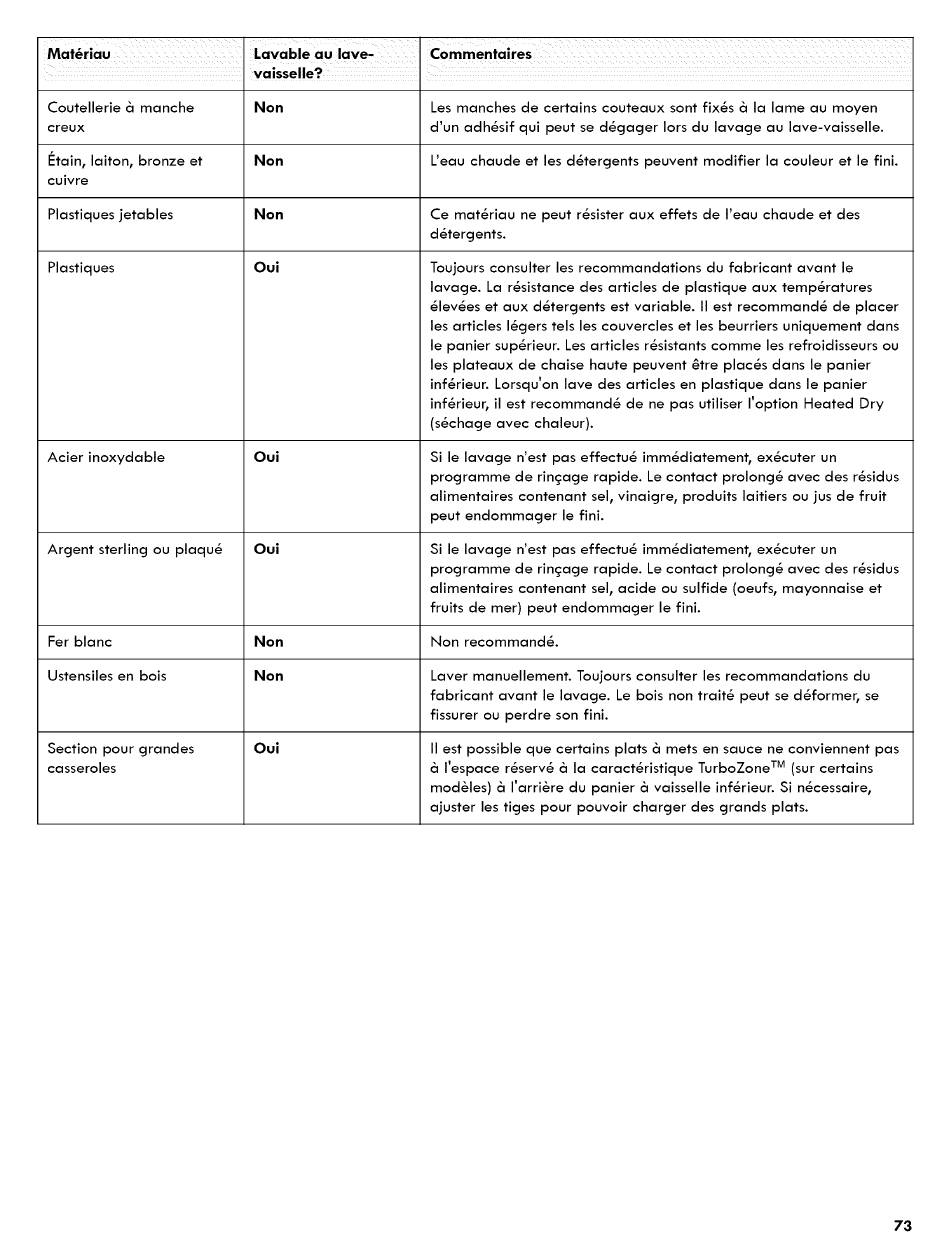 | Matériau | Lavable au lave-vaisselle? | Commentaires |
|---|---|---|
| Coutellerie à manche creux | Non | Les manches de certains couteaux sont fixés à la lame au moyen d'un adhésif qui peut se dégager lors du lavage au lave-vaisselle. |
| Étain, laiton, bronze et cuivre | Non | L'eau chaude et les détergents peuvent modifier la couleur et le fini. |
| Plastiques jetables | Non | Ce matériau ne peut résister aux effets de l'eau chaude et des détergents. |
| Plastiques | Oui | Toujours consulter les recommandations du fabricant avant le lavage. La résistance des articles de plastique aux températures élevées et aux détergents est variable. Il est recommandé de placer les articles légers tels les couvercles et les beurriers uniquement dans le panier supérieur. Les articles résistants comme les refroidisseurs ou les plateaux de chaise haute peuvent être placés dans le panier inférieur. Lorsqu'on lave des articles en plastique dans le panier inférieur, il est recommandé de ne pas utiliser l'option Heated Dry (séchage avec chaleur). |
| Acier inoxydable | Oui | Si le lavage n'est pas effectué immédiatement, exécuter un programme de rinçage rapide. Le contact prolongé avec des résidus alimentaires contenant sel, vinaigre, produits laitiers ou jus de fruit peut endommager le fini. |
| Argent sterling ou plaqué | Oui | Si le lavage n'est pas effectué immédiatement, exécuter un programme de rinçage rapide. Le contact prolongé avec des résidus alimentaires contenant sel, acide ou sulfide (oeufs, mayonnaise et fruits de mer) peut endommager le fini. |
| Fer blanc | Non | Non recommandé. |
| Ustensiles en bois | Non | Laver manuellement. Toujours consulter les recommandations du fabricant avant le lavage. Le bois non traité peut se déformer, se fissurer ou perdre son fini. |
| Section pour grandes casseroles | Oui | Il est possible que certains plats à mets en sauce ne conviennent pas à l'espace réservé à la caractéristique TurboZone$^{TM}$ (sur certains modèles) à l'arrière du panier à vaisselle inférieur. Si nécessaire, ajuster les tiges pour pouvoir charger des grands plats. |

73